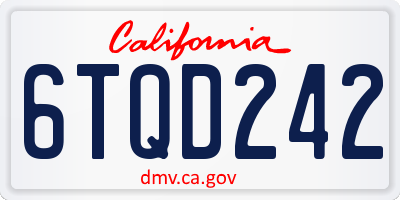 California

6TQD242

dmv.ca.gov